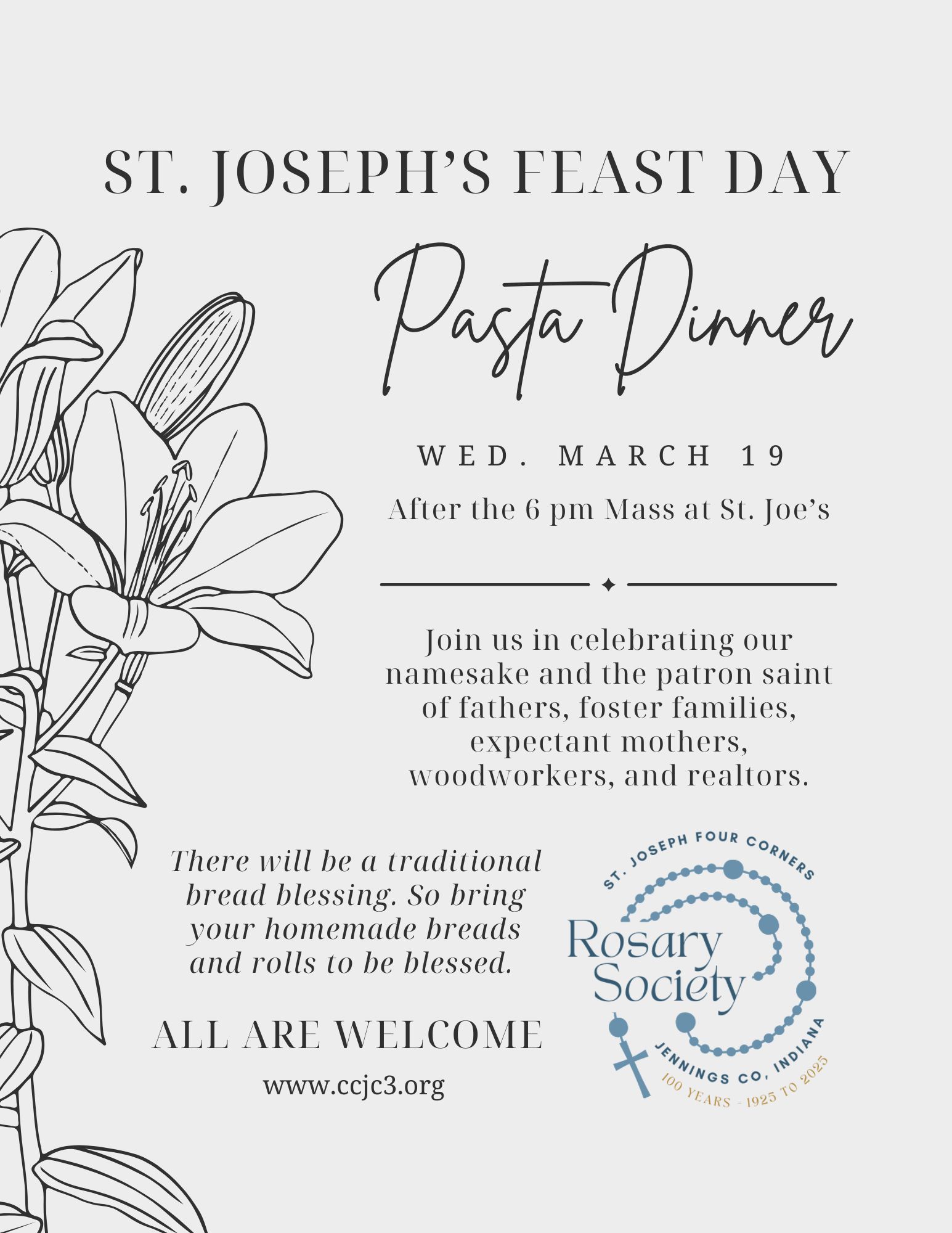 ST. JOSEPH'S FEAST DAY

Pasta Dinner

WED. MARCH 19

After the 6 pm Mass at St. Joe's

Join us in celebrating our namesake and the patron saint of fathers, foster families, expectant mothers, woodworkers, and realtors.

There will be a traditional bread blessing. So bring your homemade breads and rolls to be blessed.

ALL ARE WELCOME

www.ccjc3.org

ST. JOSEPH FOUR CORNERS
Rosary Society
JENNINGS CO, INDIANA
100 YEARS - 1925 TO 2025